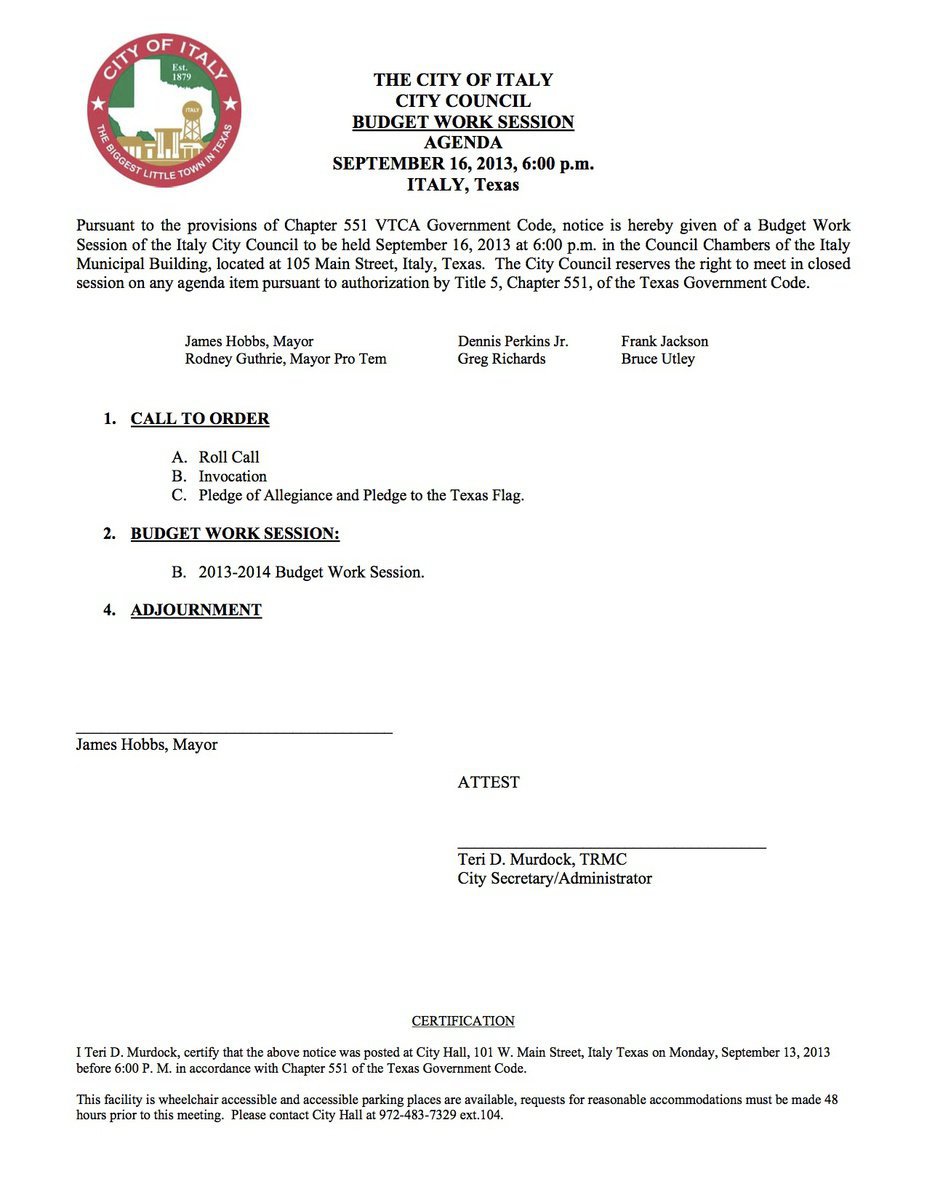 CITY OF ITALY
Est. 1879
ITALY
THE BIGGEST LITTLE TOWN IN TEXAS

THE CITY OF ITALY
CITY COUNCIL
BUDGET WORK SESSION
AGENDA
SEPTEMBER 16, 2013, 6:00 p.m.
ITALY, Texas

Pursuant to the provisions of Chapter 551 VTCA Government Code, notice is hereby given of a Budget Work Session of the Italy City Council to be held September 16, 2013 at 6:00 p.m. in the Council Chambers of the Italy Municipal Building, located at 105 Main Street, Italy, Texas. The City Council reserves the right to meet in closed session on any agenda item pursuant to authorization by Title 5, Chapter 551, of the Texas Government Code.

James Hobbs, Mayor
Rodney Guthrie, Mayor Pro Tem

Dennis Perkins Jr.
Greg Richards

Frank Jackson
Bruce Utley

1. CALL TO ORDER

A. Roll Call
B. Invocation
C. Pledge of Allegiance and Pledge to the Texas Flag.

2. BUDGET WORK SESSION:

B. 2013-2014 Budget Work Session.

4. ADJOURNMENT

James Hobbs, Mayor

ATTEST

Teri D. Murdock, TRMC
City Secretary/Administrator

CERTIFICATION

I Teri D. Murdock, certify that the above notice was posted at City Hall, 101 W. Main Street, Italy Texas on Monday, September 13, 2013 before 6:00 P. M. in accordance with Chapter 551 of the Texas Government Code.

This facility is wheelchair accessible and accessible parking places are available, requests for reasonable accommodations must be made 48 hours prior to this meeting. Please contact City Hall at 972-483-7329 ext.104.